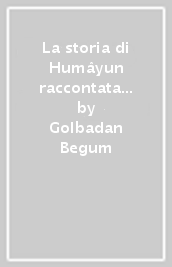 La storia di Humâyun raccontata...
by
Golbadan Begum